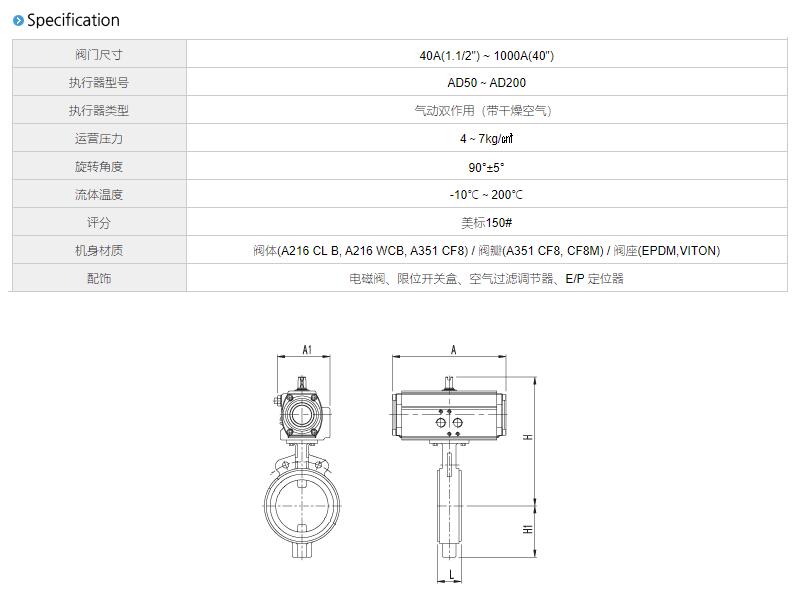 Specification

| 阀门尺寸 | 40A(1.1/2") ~ 1000A(40") |
|---|---|
| 执行器型号 | AD50 ~ AD200 |
| 执行器类型 | 气动双作用（带干燥空气） |
| 运营压力 | 4 ~ 7kg/㎠ |
| 旋转角度 | 90°±5° |
| 流体温度 | -10℃ ~ 200℃ |
| 评分 | 美标150# |
| 机身材质 | 阀体(A216 CL B, A216 WCB, A351 CF8) / 阀瓣(A351 CF8, CF8M) / 阀座(EPDM,VITON) |
| 配饰 | 电磁阀、限位开关盒、空气过滤调节器、E/P 定位器 |

A1

A

H

H1

L